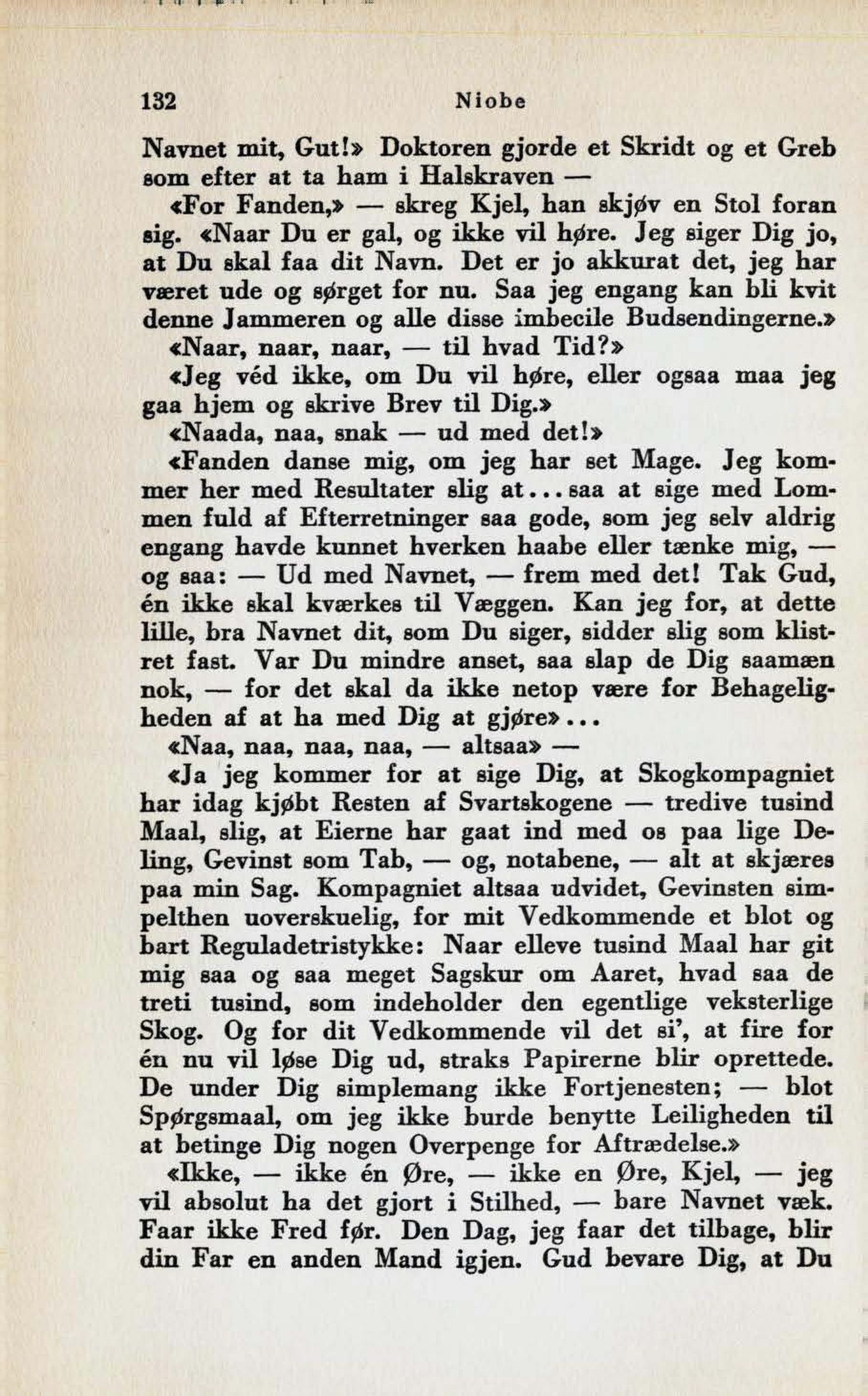 132 Niobe

Navnet mit, Gut!» Doktoren gjorde et Skridt og et Greb som efter at ta ham i Halskraven —

«For Fanden,» — skreg Kjel, han skjøv en Stol foran sig. «Naar Du er gal, og ikke vil høre. Jeg siger Dig jo, at Du skal faa dit Navn. Det er jo akkurat det, jeg har været ude og sørget for nu. Saa jeg engang kan bli kvit denne Jammeren og alle disse imbecile Budsendingerne.»

«Naar, naar, naar, — til hvad Tid?»

«Jeg véd ikke, om Du vil høre, eller ogsaa maa jeg gaa hjem og skrive Brev til Dig.»

«Naada, naa, snak — ud med det!»

«Fanden danse mig, om jeg har set Mage. Jeg kommer her med Resultater slig at... saa at sige med Lommen fuld af Efterretninger saa gode, som jeg selv aldrig engang havde kunnet hverken haabe eller tænke mig, — og saa: — Ud med Navnet, — frem med det! Tak Gud, én ikke skal kværkes til Væggen. Kan jeg for, at dette lille, bra Navnet dit, som Du siger, sidder slig som klistret fast. Var Du mindre anset, saa slap de Dig saamæn nok, — for det skal da ikke netop være for Behageligheden af at ha med Dig at gjøre»...

«Naa, naa, naa, naa, — altsaa» —

«Ja jeg kommer for at sige Dig, at Skogkompagniet har idag kjøbt Resten af Svartskogene — tredive tusind Maal, slig, at Eierne har gaat ind med os paa lige Deling, Gevinst som Tab, — og, notabene, — alt at skjæres paa min Sag. Kompagniet altsaa udvidet, Gevinsten simpelthen uoverskuelig, for mit Vedkommende et blot og bart Reguladetristykke: Naar elleve tusind Maal har git mig saa og saa meget Sagskur om Aaret, hvad saa de treti tusind, som indeholder den egentlige veksterlige Skog. Og for dit Vedkommende vil det si', at fire for én nu vil løse Dig ud, straks Papirerne blir oprettede. De under Dig simplemang ikke Fortjenesten; — blot Spørgsmaal, om jeg ikke burde benytte Leiligheden til at betinge Dig nogen Overpenge for Aftrædelse.»

«Ikke, — ikke én Øre, — ikke en Øre, Kjel, — jeg vil absolut ha det gjort i Stilhed, — bare Navnet væk. Faar ikke Fred før. Den Dag, jeg faar det tilbage, blir din Far en anden Mand igjen. Gud bevare Dig, at Du